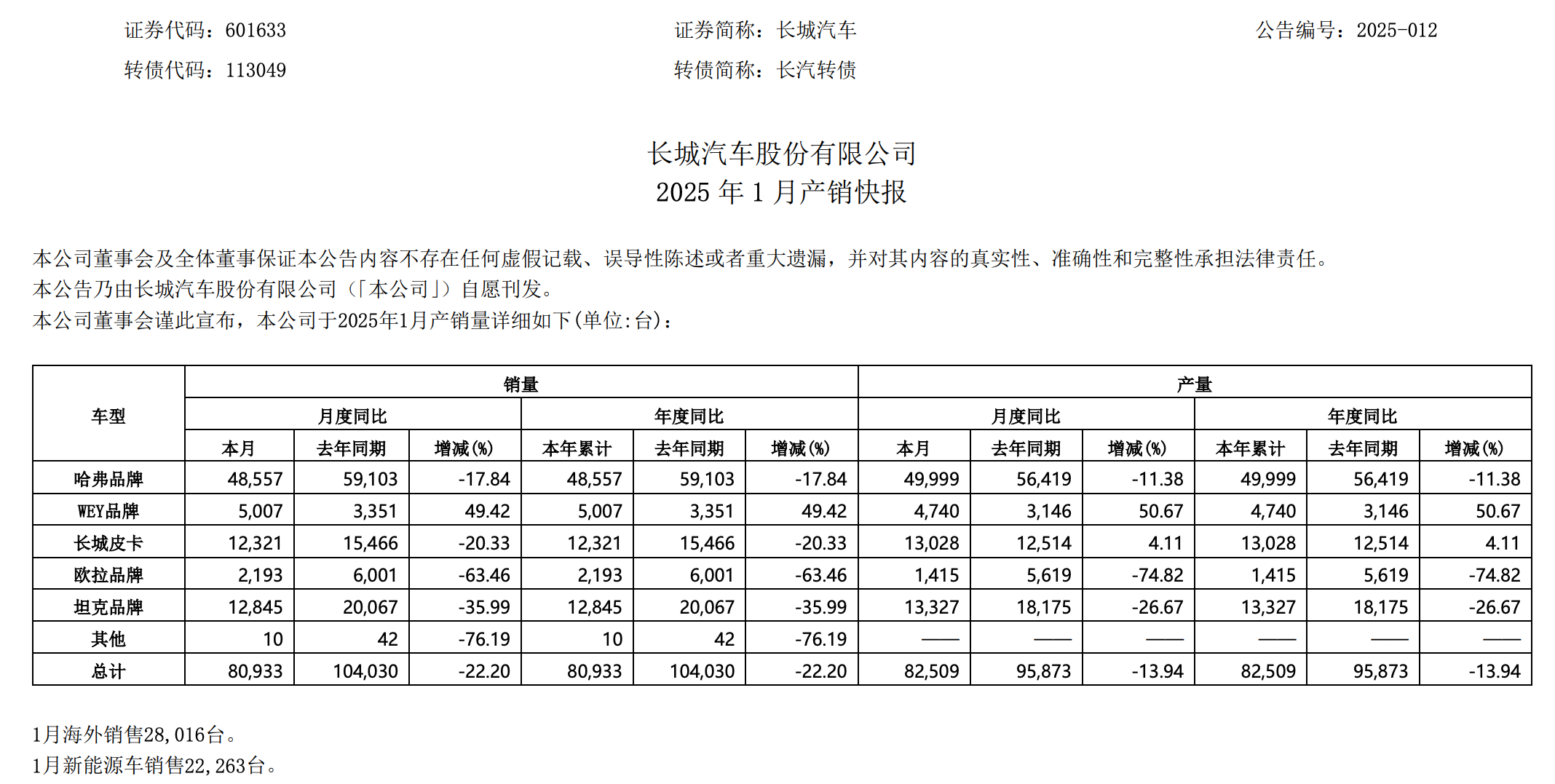 证券代码：601633　　证券简称：长城汽车　　公告编号：2025-012

转债代码：113049　　转债简称：长汽转债

长城汽车股份有限公司
2025 年 1 月产销快报

本公司董事会及全体董事保证本公告内容不存在任何虚假记载、误导性陈述或者重大遗漏，并对其内容的真实性、准确性和完整性承担法律责任。
本公告乃由长城汽车股份有限公司（「本公司」）自愿刊发。
本公司董事会谨此宣布，本公司于2025年1月产销量详细如下(单位:台)：

| 车型 | 销量 | | | | | | 产量 | | | | | |
|---|---|---|---|---|---|---|---|---|---|---|---|---|
| | 月度同比 | | | 年度同比 | | | 月度同比 | | | 年度同比 | | |
| | 本月 | 去年同期 | 增减(%) | 本年累计 | 去年同期 | 增减(%) | 本月 | 去年同期 | 增减(%) | 本年累计 | 去年同期 | 增减(%) |
| 哈弗品牌 | 48,557 | 59,103 | -17.84 | 48,557 | 59,103 | -17.84 | 49,999 | 56,419 | -11.38 | 49,999 | 56,419 | -11.38 |
| WEY品牌 | 5,007 | 3,351 | 49.42 | 5,007 | 3,351 | 49.42 | 4,740 | 3,146 | 50.67 | 4,740 | 3,146 | 50.67 |
| 长城皮卡 | 12,321 | 15,466 | -20.33 | 12,321 | 15,466 | -20.33 | 13,028 | 12,514 | 4.11 | 13,028 | 12,514 | 4.11 |
| 欧拉品牌 | 2,193 | 6,001 | -63.46 | 2,193 | 6,001 | -63.46 | 1,415 | 5,619 | -74.82 | 1,415 | 5,619 | -74.82 |
| 坦克品牌 | 12,845 | 20,067 | -35.99 | 12,845 | 20,067 | -35.99 | 13,327 | 18,175 | -26.67 | 13,327 | 18,175 | -26.67 |
| 其他 | 10 | 42 | -76.19 | 10 | 42 | -76.19 | —— | —— | —— | —— | —— | —— |
| 总计 | 80,933 | 104,030 | -22.20 | 80,933 | 104,030 | -22.20 | 82,509 | 95,873 | -13.94 | 82,509 | 95,873 | -13.94 |

1月海外销售28,016台。
1月新能源车销售22,263台。